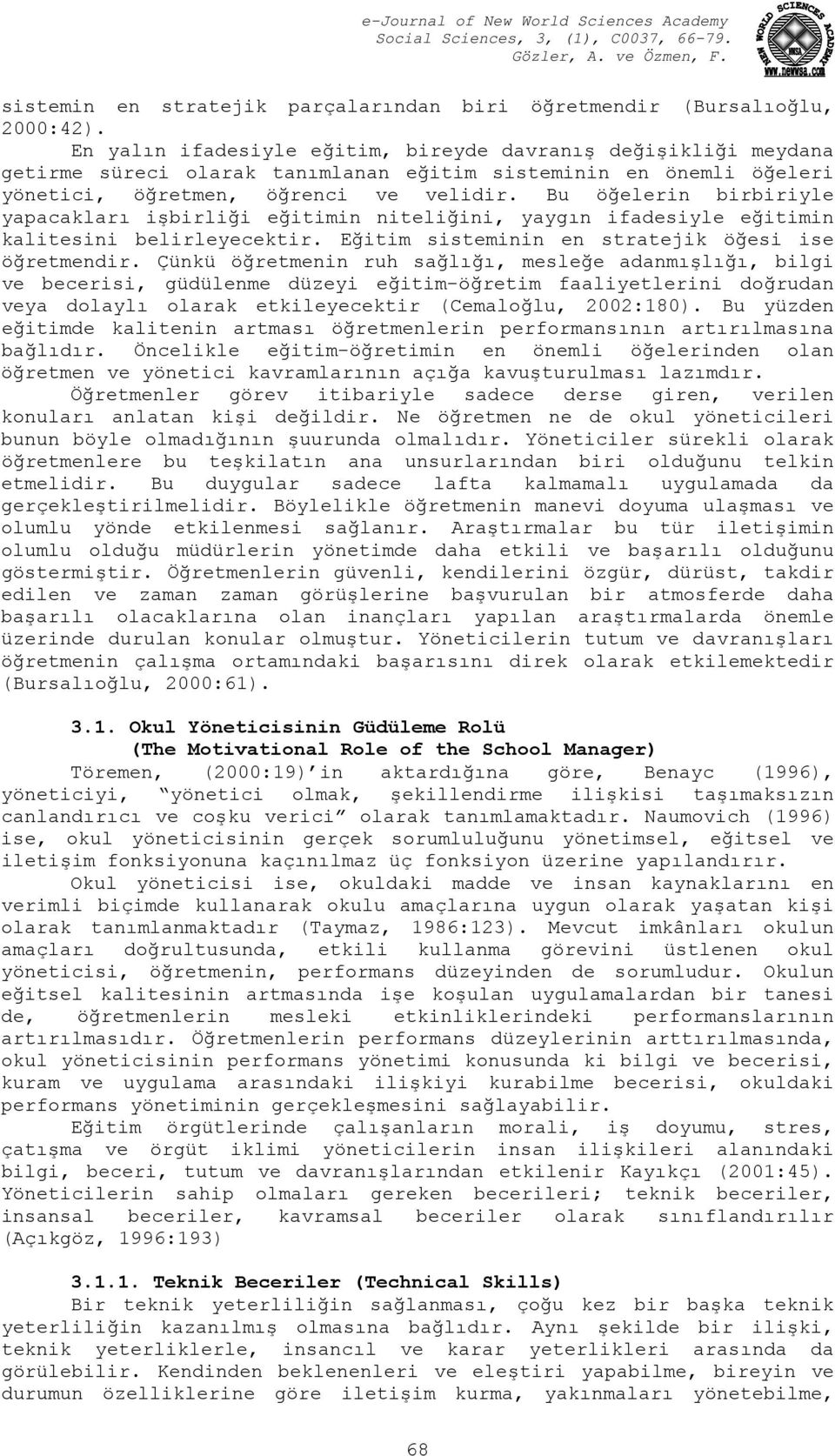 e-Journal of New World Sciences Academy
Social Sciences, 3, (1), C0037, 66-79.
Gözler, A. ve Özmen, F.

NEW WORLD SCIENCES ACADEMY
NWSA
www.newwsa.com

sistemin en stratejik parçalarından biri öğretmendir (Bursalıoğlu, 2000:42).

En yalın ifadesiyle eğitim, bireyde davranış değişikliği meydana getirme süreci olarak tanımlanan eğitim sisteminin en önemli öğeleri yönetici, öğretmen, öğrenci ve velidir. Bu öğelerin birbiriyle yapacakları işbirliği eğitimin niteliğini, yaygın ifadesiyle eğitimin kalitesini belirleyecektir. Eğitim sisteminin en stratejik öğesi ise öğretmendir. Çünkü öğretmenin ruh sağlığı, mesleğe adanmışlığı, bilgi ve becerisi, güdülenme düzeyi eğitim-öğretim faaliyetlerini doğrudan veya dolaylı olarak etkileyecektir (Cemaloğlu, 2002:180). Bu yüzden eğitimde kalitenin artması öğretmenlerin performansının artırılmasına bağlıdır. Öncelikle eğitim-öğretimin en önemli öğelerinden olan öğretmen ve yönetici kavramlarının açığa kavuşturulması lazımdır.

Öğretmenler görev itibariyle sadece derse giren, verilen konuları anlatan kişi değildir. Ne öğretmen ne de okul yöneticileri bunun böyle olmadığının şuurunda olmalıdır. Yöneticiler sürekli olarak öğretmenlere bu teşkilatın ana unsurlarından biri olduğunu telkin etmelidir. Bu duygular sadece lafta kalmamalı uygulamada da gerçekleştirilmelidir. Böylelikle öğretmenin manevi doyuma ulaşması ve olumlu yönde etkilenmesi sağlanır. Araştırmalar bu tür iletişimin olumlu olduğu müdürlerin yönetimde daha etkili ve başarılı olduğunu göstermiştir. Öğretmenlerin güvenli, kendilerini özgür, dürüst, takdir edilen ve zaman zaman görüşlerine başvurulan bir atmosferde daha başarılı olacaklarına olan inançları yapılan araştırmalarda önemle üzerinde durulan konular olmuştur. Yöneticilerin tutum ve davranışları öğretmenin çalışma ortamındaki başarısını direk olarak etkilemektedir (Bursalıoğlu, 2000:61).

3.1. Okul Yöneticisinin Güdüleme Rolü
(The Motivational Role of the School Manager)

Töremen, (2000:19)'in aktardığına göre, Benayc (1996), yöneticiyi, "yönetici olmak, şekillendirme ilişkisi taşımaksızın canlandırıcı ve coşku verici" olarak tanımlamaktadır. Naumovich (1996) ise, okul yöneticisinin gerçek sorumluluğunu yönetimsel, eğitsel ve iletişim fonksiyonuna kaçınılmaz üç fonksiyon üzerine yapılandırır.

Okul yöneticisi ise, okuldaki madde ve insan kaynaklarını en verimli biçimde kullanarak okulu amaçlarına uygun olarak yaşatan kişi olarak tanımlanmaktadır (Taymaz, 1986:123). Mevcut imkânları okulun amaçları doğrultusunda, etkili kullanma görevini üstlenen okul yöneticisi, öğretmenin, performans düzeyinden de sorumludur. Okulun eğitsel kalitesinin artmasında işe koşulan uygulamalardan bir tanesi de, öğretmenlerin mesleki etkinliklerindeki performanslarının artırılmasıdır. Öğretmenlerin performans düzeylerinin arttırılmasında, okul yöneticisinin performans yönetimi konusunda ki bilgi ve becerisi, kuram ve uygulama arasındaki ilişkiyi kurabilme becerisi, okuldaki performans yönetiminin gerçekleşmesini sağlayabilir.

Eğitim örgütlerinde çalışanların morali, iş doyumu, stres, çatışma ve örgüt iklimi yöneticilerin insan ilişkileri alanındaki bilgi, beceri, tutum ve davranışlarından etkilenir Kayıkçı (2001:45). Yöneticilerin sahip olmaları gereken becerileri; teknik beceriler, insansal beceriler, kavramsal beceriler olarak sınıflandırılır (Açıkgöz, 1996:193)

3.1.1. Teknik Beceriler (Technical Skills)

Bir teknik yeterliliğin sağlanması, çoğu kez bir başka teknik yeterliliğin kazanılmış olmasına bağlıdır. Aynı şekilde bir ilişki, teknik yeterliklerle, insancıl ve karar yeterlikleri arasında da görülebilir. Kendinden beklenenleri ve eleştiri yapabilme, bireyin ve durumun özelliklerine göre iletişim kurma, yakınmaları yönetebilme,

68